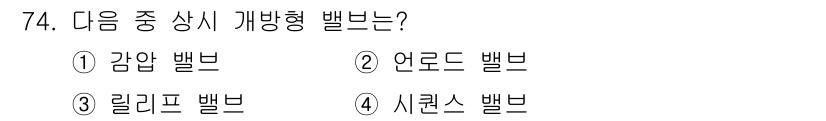 74. 다음 중 상시 개방형 밸브는?

① 감압 밸브
② 언로드 밸브
③ 릴리프 밸브
④ 시퀀스 밸브